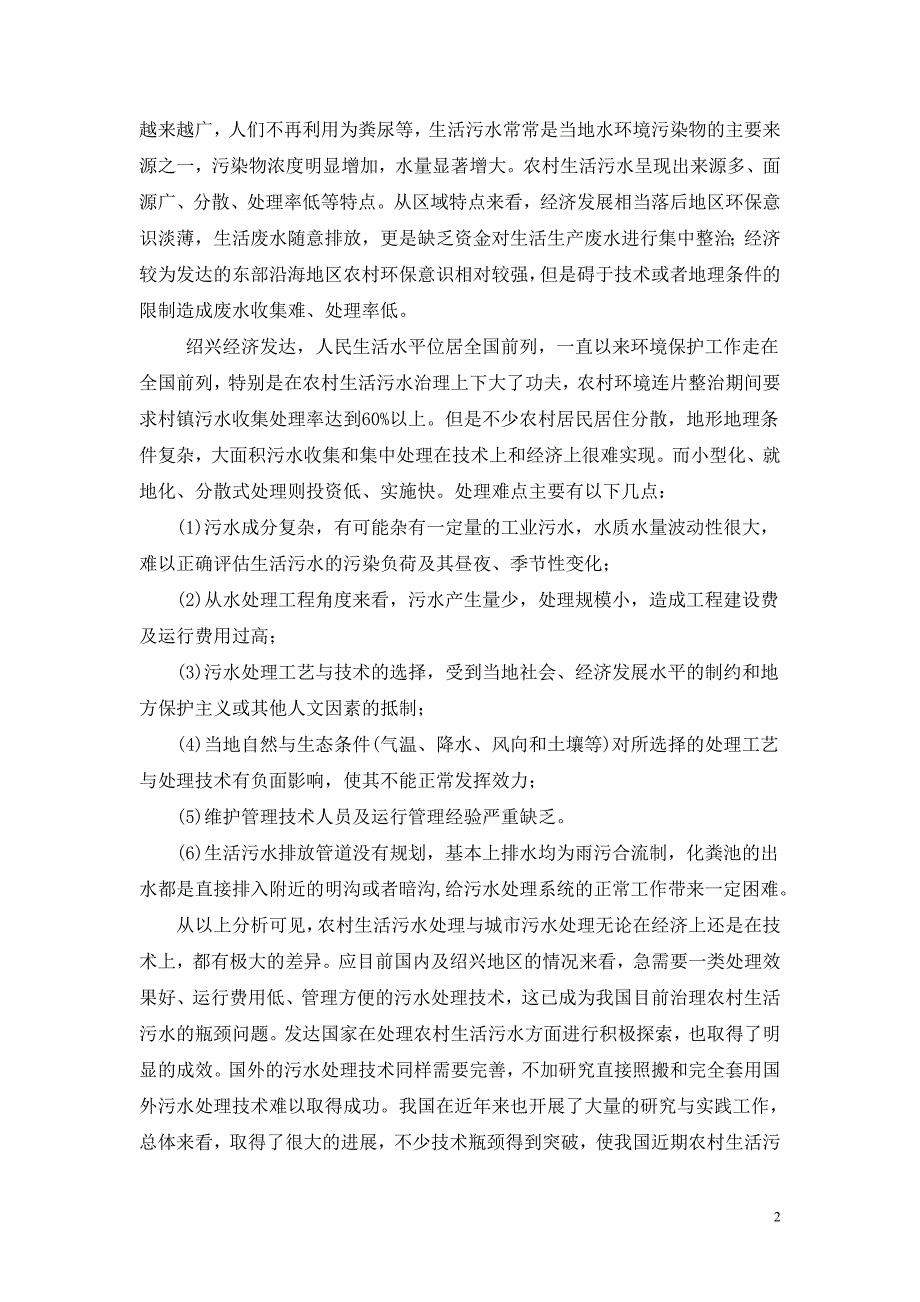 越来越广，人们不再利用为粪尿等，生活污水常常是当地水环境污染物的主要来源之一，污染物浓度明显增加，水量显著增大。农村生活污水呈现出来源多、面源广、分散、处理率低等特点。从区域特点来看，经济发展相当落后地区环保意识淡薄，生活废水随意排放，更是缺乏资金对生活生产废水进行集中整治；经济较为发达的东部沿海地区农村环保意识相对较强，但是碍于技术或者地理条件的限制造成废水收集难、处理率低。

绍兴经济发达，人民生活水平位居全国前列，一直以来环境保护工作走在全国前列，特别是在农村生活污水治理上下大了功夫，农村环境连片整治期间要求村镇污水收集处理率达到60%以上。但是不少农村居民居住分散，地形地理条件复杂，大面积污水收集和集中处理在技术上和经济上很难实现。而小型化、就地化、分散式处理则投资低、实施快。处理难点主要有以下几点：

(1)污水成分复杂，有可能杂有一定量的工业污水，水质水量波动性很大，难以正确评估生活污水的污染负荷及其昼夜、季节性变化；

(2)从水处理工程角度来看，污水产生量少，处理规模小，造成工程建设费及运行费用过高；

(3)污水处理工艺与技术的选择，受到当地社会、经济发展水平的制约和地方保护主义或其他人文因素的抵制；

(4)当地自然与生态条件(气温、降水、风向和土壤等)对所选择的处理工艺与处理技术有负面影响，使其不能正常发挥效力；

(5)维护管理技术人员及运行管理经验严重缺乏。

(6)生活污水排放管道没有规划，基本上排水均为雨污合流制，化粪池的出水都是直接排入附近的明沟或者暗沟，给污水处理系统的正常工作带来一定困难。

从以上分析可见，农村生活污水处理与城市污水处理无论在经济上还是在技术上，都有极大的差异。应目前国内及绍兴地区的情况来看，急需要一类处理效果好、运行费用低、管理方便的污水处理技术，这已成为我国目前治理农村生活污水的瓶颈问题。发达国家在处理农村生活污水方面进行积极探索，也取得了明显的成效。国外的污水处理技术同样需要完善，不加研究直接照搬和完全套用国外污水处理技术难以取得成功。我国在近年来也开展了大量的研究与实践工作，总体来看，取得了很大的进展，不少技术瓶颈得到突破，使我国近期农村生活污

2